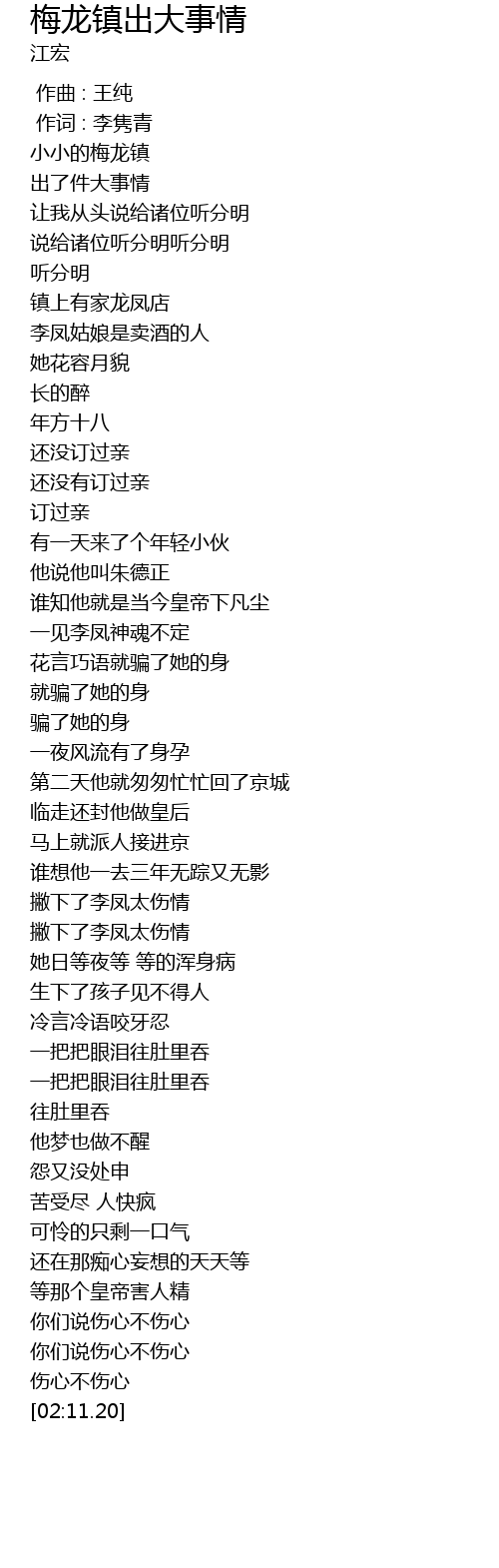 梅龙镇出大事情
江宏

作曲 : 王纯
作词 : 李隽青
小小的梅龙镇
出了件大事情
让我从头说给诸位听分明
说给诸位听分明听分明
听分明
镇上有家龙凤店
李凤姑娘是卖酒的人
她花容月貌
长的醉
年方十八
还没订过亲
还没有订过亲
订过亲
有一天来了个年轻小伙
他说他叫朱德正
谁知他就是当今皇帝下凡尘
一见李凤神魂不定
花言巧语就骗了她的身
就骗了她的身
骗了她的身
一夜风流有了身孕
第二天他就匆匆忙忙回了京城
临走还封他做皇后
马上就派人接进京
谁想他一去三年无踪又无影
撇下了李凤太伤情
撇下了李凤太伤情
她日等夜等 等的浑身病
生下了孩子见不得人
冷言冷语咬牙忍
一把把眼泪往肚里吞
一把把眼泪往肚里吞
往肚里吞
他梦也做不醒
怨又没处申
苦受尽 人快疯
可怜的只剩一口气
还在那痴心妄想的天天等
等那个皇帝害人精
你们说伤心不伤心
你们说伤心不伤心
伤心不伤心
[02:11.20]